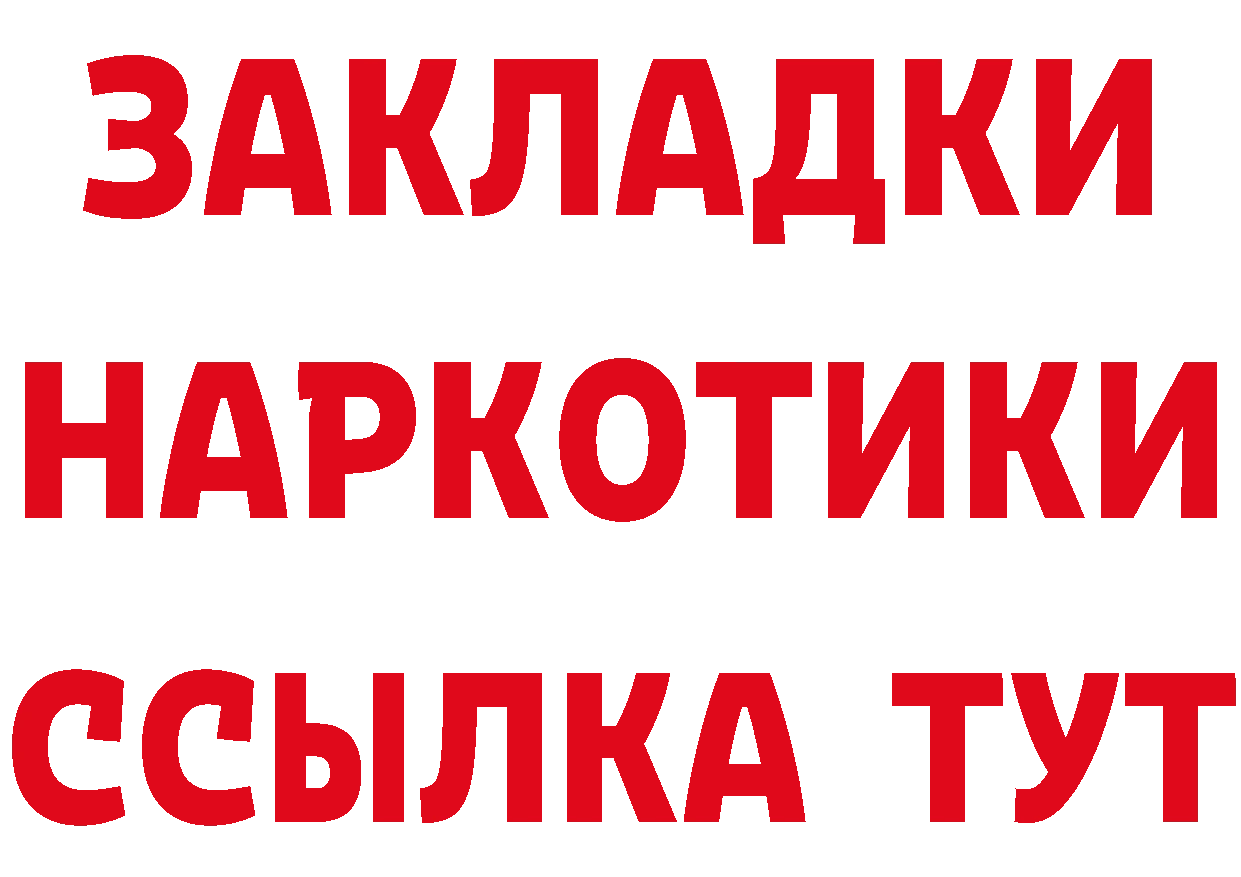 ЗАКЛАДКИ НАРКОТИКИ ССЫЛКА ТУТ